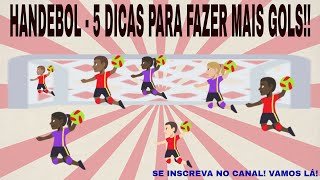 HANDEBOL - 5 DICAS PARA FAZER MAIS GOLS!!

SE INSCREVA NO CANAL! VAMOS LÁ!